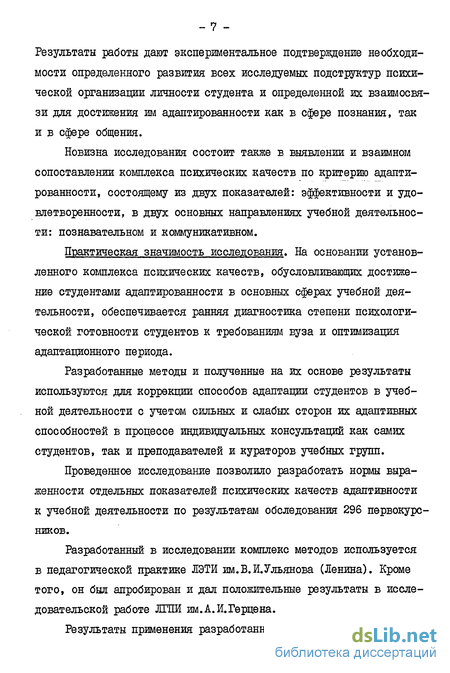 - 7 -

Результаты работы дают экспериментальное подтверждение необходимости определенного развития всех исследуемых подструктур психической организации личности студента и определенной их взаимосвязи для достижения им адаптированности как в сфере познания, так и в сфере общения.

Новизна исследования состоит также в выявлении и взаимном сопоставлении комплекса психических качеств по критерию адаптированности, состоящему из двух показателей: эффективности и удовлетворенности, в двух основных направлениях учебной деятельности: познавательном и коммуникативном.

Практическая значимость исследования. На основании установленного комплекса психических качеств, обусловливающих достижение студентами адаптированности в основных сферах учебной деятельности, обеспечивается ранняя диагностика степени психологической готовности студентов к требованиям вуза и оптимизация адаптационного периода.

Разработанные методы и полученные на их основе результаты используются для коррекции способов адаптации студентов в учебной деятельности с учетом сильных и слабых сторон их адаптивных способностей в процессе индивидуальных консультаций как самих студентов, так и преподавателей и кураторов учебных групп.

Проведенное исследование позволило разработать нормы выраженности отдельных показателей психических качеств адаптивности к учебной деятельности по результатам обследования 296 первокурсников.

Разработанный в исследовании комплекс методов используется в педагогической практике ЛЭТИ им.В.И.Ульянова (Ленина). Кроме того, он был апробирован и дал положительные результаты в исследовательской работе ЛГПИ им.А.И.Герцена.

Результаты применения разработанн

dsLib.net
библиотека диссертаций